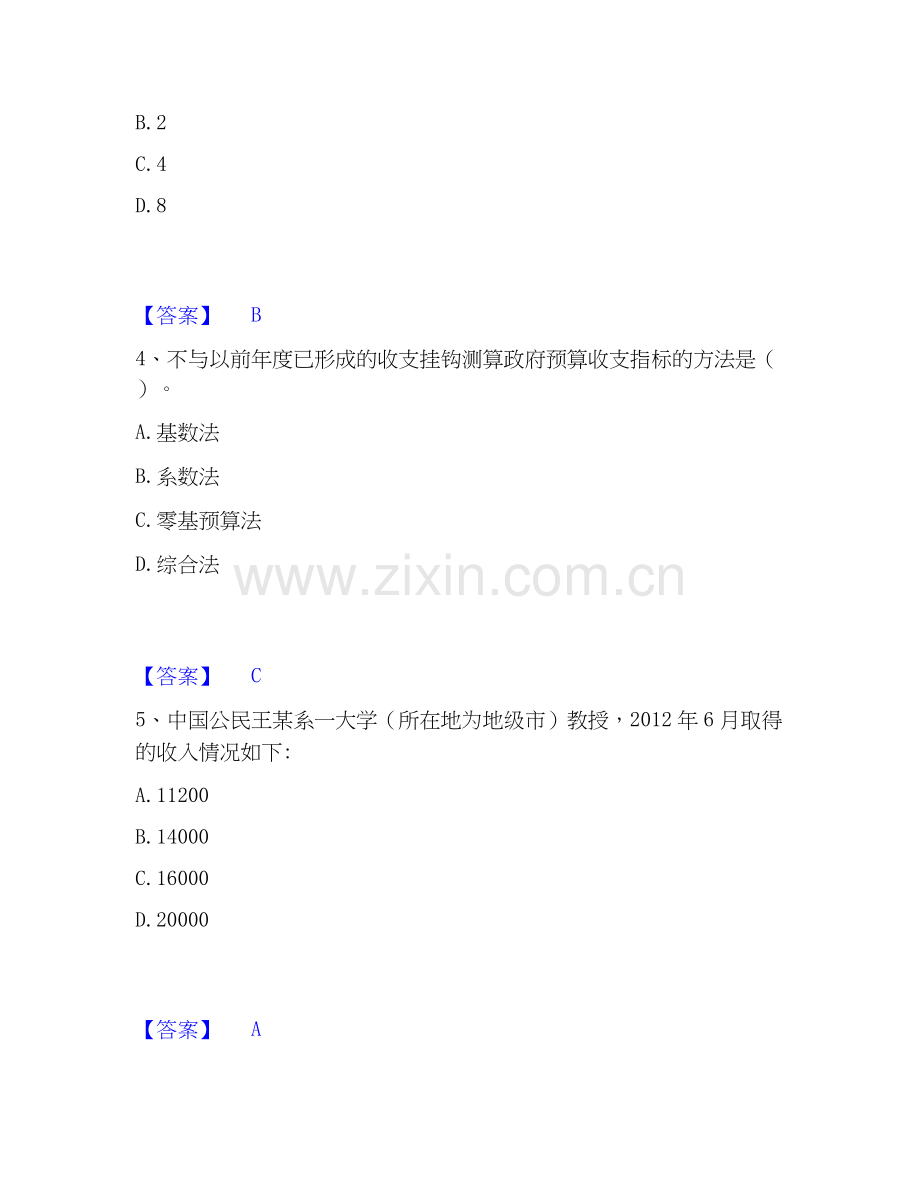 B. 2

C. 4

D. 8

【答案】 B

4、不与以前年度已形成的收支挂钩测算政府预算收支指标的方法是（ ）。

A. 基数法

B. 系数法

C. 零基预算法

D. 综合法

www.zixin.com.cn

【答案】 C

5、中国公民王某系一大学（所在地为地级市）教授，2012 年 6 月取得的收入情况如下:

A. 11200

B. 14000

C. 16000

D. 20000

【答案】 A